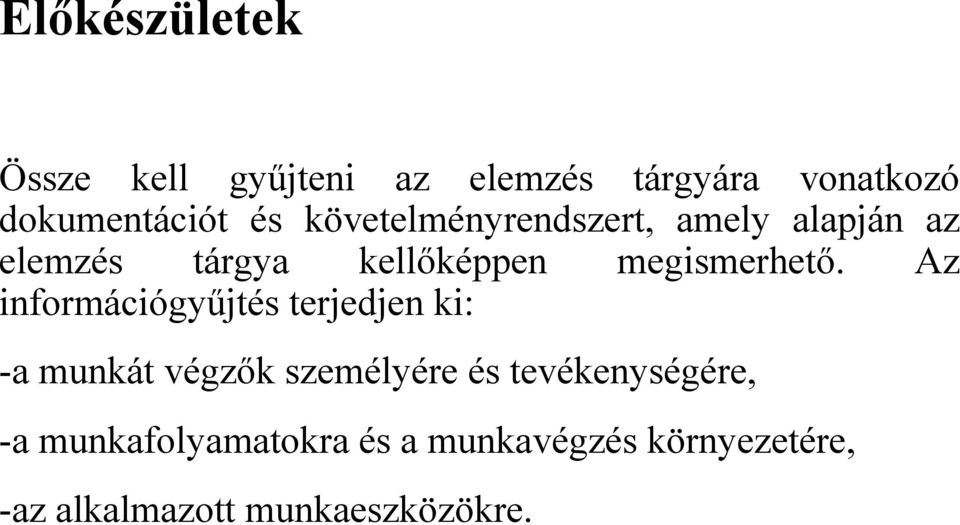 Előkészületek

Össze kell gyűjteni az elemzés tárgyára vonatkozó dokumentációt és követelményrendszert, amely alapján az elemzés tárgya kellőképpen megismerhető. Az információgyűjtés terjedjen ki:

-a munkát végzők személyére és tevékenységére,

-a munkafolyamatokra és a munkavégzés környezetére,

-az alkalmazott munkaeszközökre.